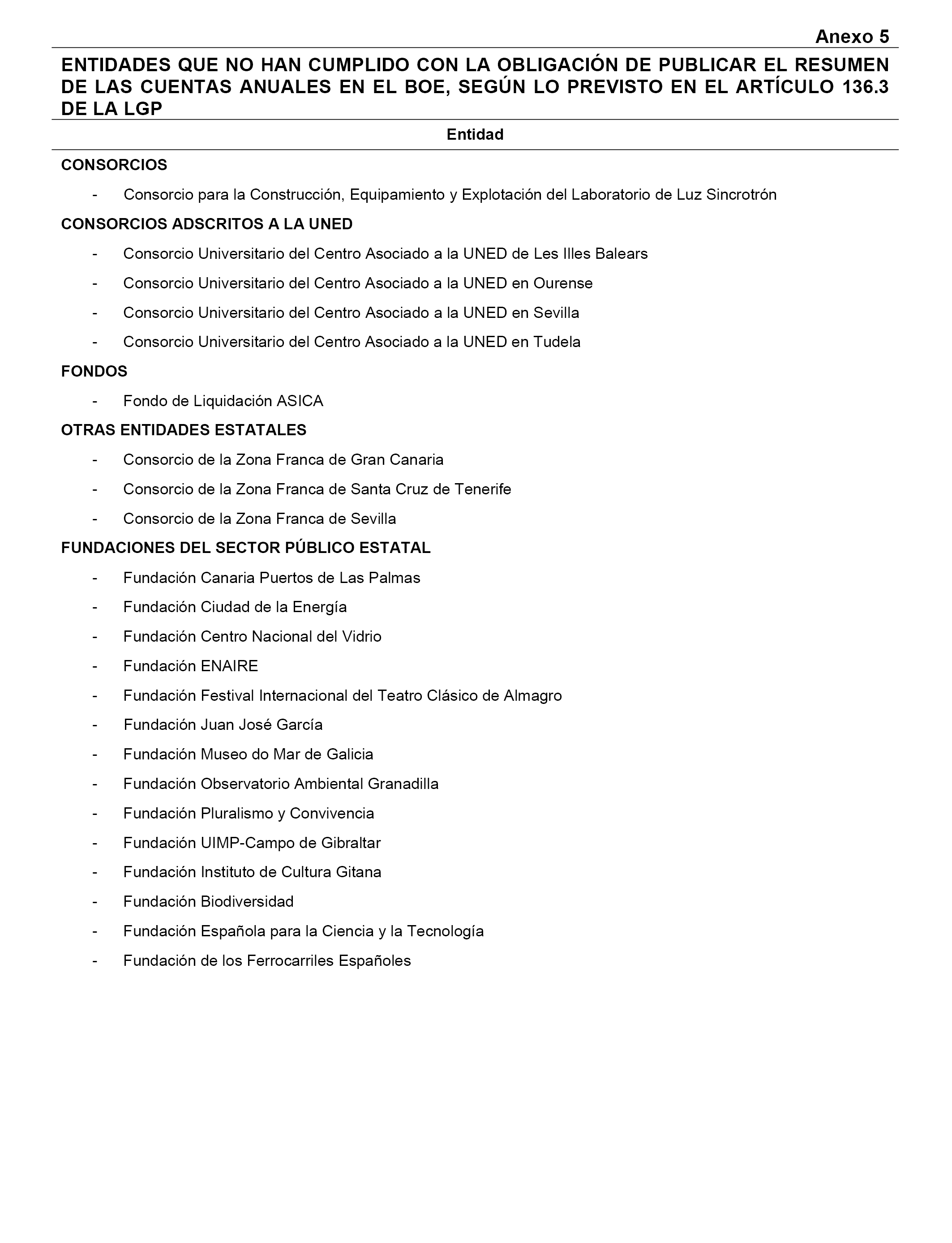 Anexo 5

ENTIDADES QUE NO HAN CUMPLIDO CON LA OBLIGACIÓN DE PUBLICAR EL RESUMEN DE LAS CUENTAS ANUALES EN EL BOE, SEGÚN LO PREVISTO EN EL ARTÍCULO 136.3 DE LA LGP

Entidad

CONSORCIOS

- Consorcio para la Construcción, Equipamiento y Explotación del Laboratorio de Luz Sincrotrón

CONSORCIOS ADSCRITOS A LA UNED

- Consorcio Universitario del Centro Asociado a la UNED de Les Illes Balears
- Consorcio Universitario del Centro Asociado a la UNED en Ourense
- Consorcio Universitario del Centro Asociado a la UNED en Sevilla
- Consorcio Universitario del Centro Asociado a la UNED en Tudela

FONDOS

- Fondo de Liquidación ASICA

OTRAS ENTIDADES ESTATALES

- Consorcio de la Zona Franca de Gran Canaria
- Consorcio de la Zona Franca de Santa Cruz de Tenerife
- Consorcio de la Zona Franca de Sevilla

FUNDACIONES DEL SECTOR PÚBLICO ESTATAL

- Fundación Canaria Puertos de Las Palmas
- Fundación Ciudad de la Energía
- Fundación Centro Nacional del Vidrio
- Fundación ENAIRE
- Fundación Festival Internacional del Teatro Clásico de Almagro
- Fundación Juan José García
- Fundación Museo do Mar de Galicia
- Fundación Observatorio Ambiental Granadilla
- Fundación Pluralismo y Convivencia
- Fundación UIMP-Campo de Gibraltar
- Fundación Instituto de Cultura Gitana
- Fundación Biodiversidad
- Fundación Española para la Ciencia y la Tecnología
- Fundación de los Ferrocarriles Españoles